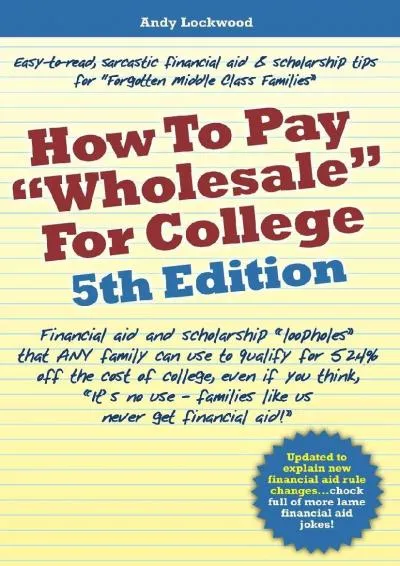 Andy Lockwood

Easy-to-read, sarcastic financial aid & scholarship tips for "Forgotten Middle Class Families"

How To Pay "Wholesale" For College

5th Edition

Financial aid and scholarship "loopholes" that ANY family can use to qualify for 52.4% off the cost of college, even if you think, "It's no use - families like us never get financial aid!"

Updated to explain new financial aid rule changes...chock full of more lame financial aid jokes!